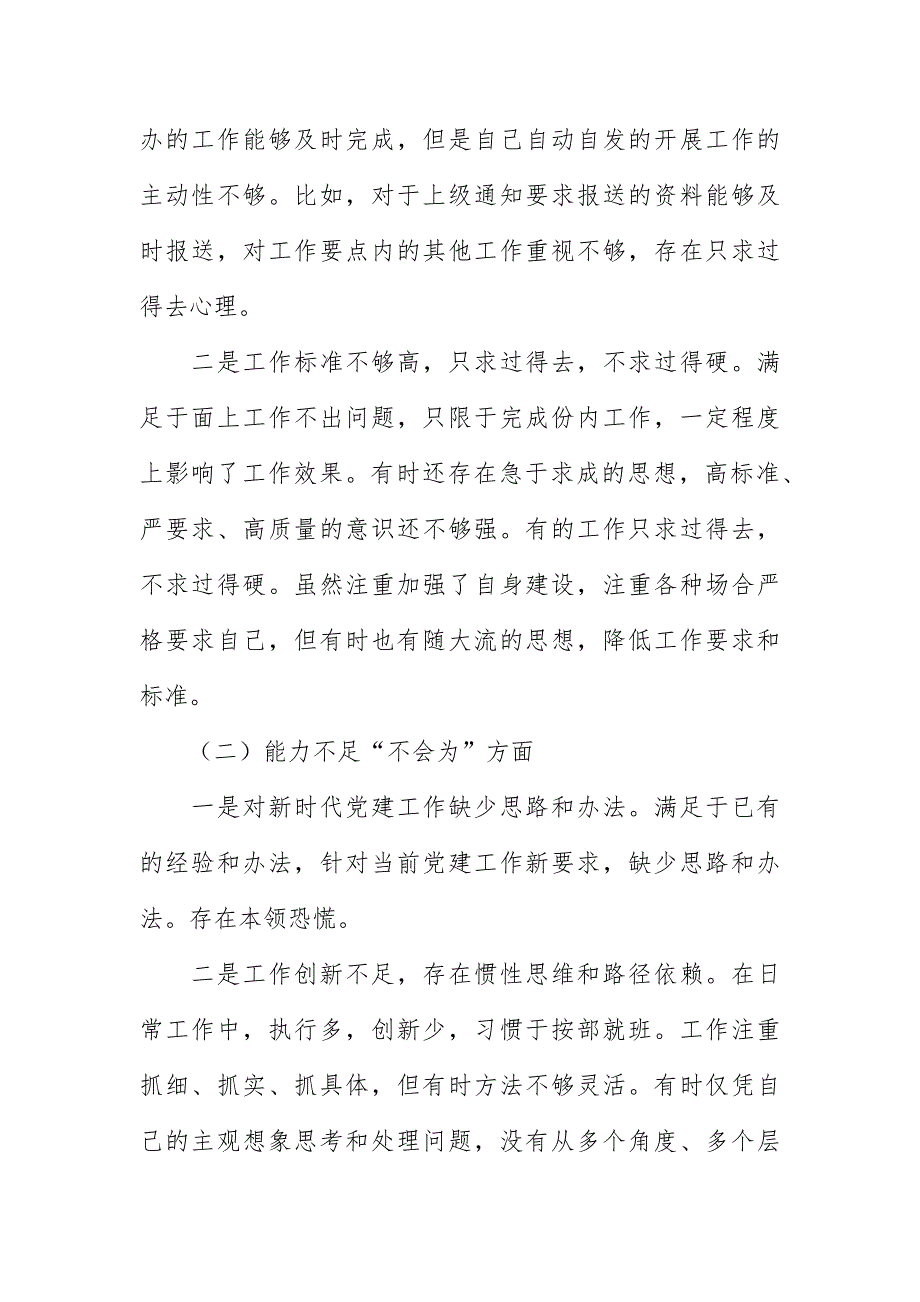 办的工作能够及时完成，但是自己自动自发的开展工作的主动性不够。比如，对于上级通知要求报送的资料能够及时报送，对工作要点内的其他工作重视不够，存在只求过得去心理。

二是工作标准不够高，只求过得去，不求过得硬。满足于面上工作不出问题，只限于完成份内工作，一定程度上影响了工作效果。有时还存在急于求成的思想，高标准、严要求、高质量的意识还不够强。有的工作只求过得去，不求过得硬。虽然注重加强了自身建设，注重各种场合严格要求自己，但有时也有随大流的思想，降低工作要求和标准。

（二）能力不足“不会为”方面

一是对新时代党建工作缺少思路和办法。满足于已有的经验和办法，针对当前党建工作新要求，缺少思路和办法。存在本领恐慌。

二是工作创新不足，存在惯性思维和路径依赖。在日常工作中，执行多，创新少，习惯于按部就班。工作注重抓细、抓实、抓具体，但有时方法不够灵活。有时仅凭自己的主观想象思考和处理问题，没有从多个角度、多个层